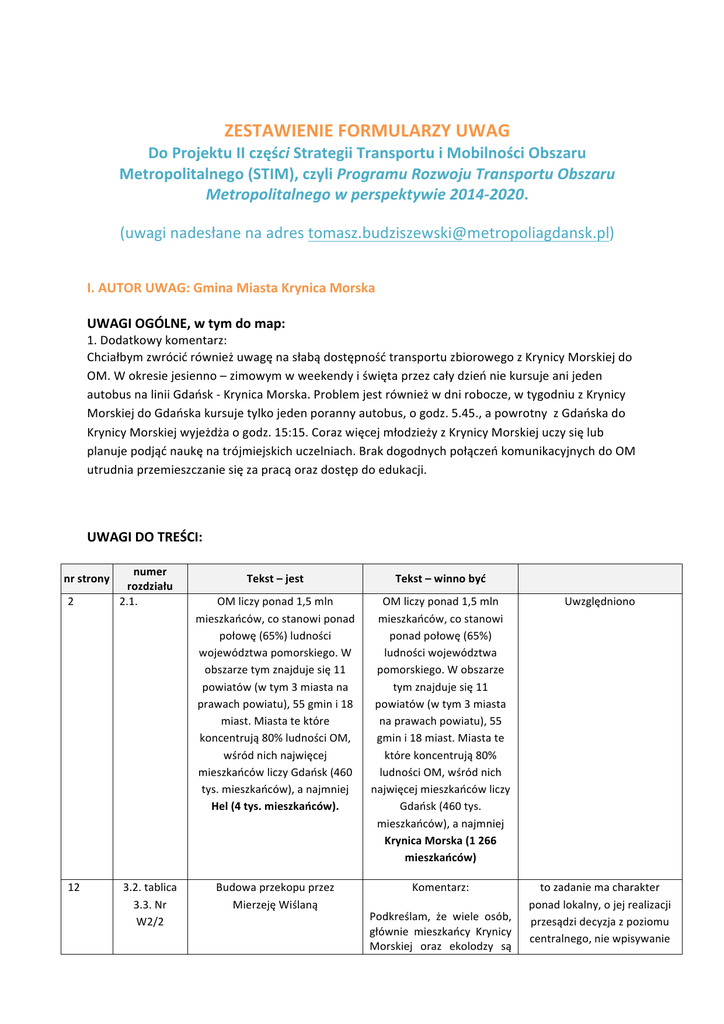 ZESTAWIENIE FORMULARZY UWAG
Do Projektu II części Strategii Transportu i Mobilności Obszaru Metropolitalnego (STIM), czyli Programu Rozwoju Transportu Obszaru Metropolitalnego w perspektywie 2014-2020.

(uwagi nadesłane na adres tomasz.budziszewski@metropoliagdansk.pl)

I. AUTOR UWAG: Gmina Miasta Krynica Morska

UWAGI OGÓLNE, w tym do map:
1. Dodatkowy komentarz:
Chciałbym zwrócić również uwagę na słabą dostępność transportu zbiorowego z Krynicy Morskiej do OM. W okresie jesienno – zimowym w weekendy i święta przez cały dzień nie kursuje ani jeden autobus na linii Gdańsk - Krynica Morska. Problem jest również w dni robocze, w tygodniu z Krynicy Morskiej do Gdańska kursuje tylko jeden poranny autobus, o godz. 5.45., a powrotny z Gdańska do Krynicy Morskiej wyjeżdża o godz. 15:15. Coraz więcej młodzieży z Krynicy Morskiej uczy się lub planuje podjąć naukę na trójmiejskich uczelniach. Brak dogodnych połączeń komunikacyjnych do OM utrudnia przemieszczanie się za pracą oraz dostęp do edukacji.

UWAGI DO TREŚCI:

| nr strony | numer rozdziału | Tekst – jest | Tekst – winno być | |
|---|---|---|---|---|
| 2 | 2.1. | OM liczy ponad 1,5 mln mieszkańców, co stanowi ponad połowę (65%) ludności województwa pomorskiego. W obszarze tym znajduje się 11 powiatów (w tym 3 miasta na prawach powiatu), 55 gmin i 18 miast. Miasta te które koncentrują 80% ludności OM, wśród nich najwięcej mieszkańców liczy Gdańsk (460 tys. mieszkańców), a najmniej Hel (4 tys. mieszkańców). | OM liczy ponad 1,5 mln mieszkańców, co stanowi ponad połowę (65%) ludności województwa pomorskiego. W obszarze tym znajduje się 11 powiatów (w tym 3 miasta na prawach powiatu), 55 gmin i 18 miast. Miasta te które koncentrują 80% ludności OM, wśród nich najwięcej mieszkańców liczy Gdańsk (460 tys. mieszkańców), a najmniej Krynica Morska (1 266 mieszkańców) | Uwzględniono |
| 12 | 3.2. tablica 3.3. Nr W2/2 | Budowa przekopu przez Mierzeję Wiślaną | Komentarz: Podkreślam, że wiele osób, głównie mieszkańcy Krynicy Morskiej oraz ekolodzy są | to zadanie ma charakter ponad lokalny, o jej realizacji przesądzi decyzja z poziomu centralnego, nie wpisywanie |